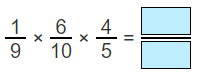 $\frac{1}{9} \times \frac{6}{10} \times \frac{4}{5} = \frac{\square}{\square}$